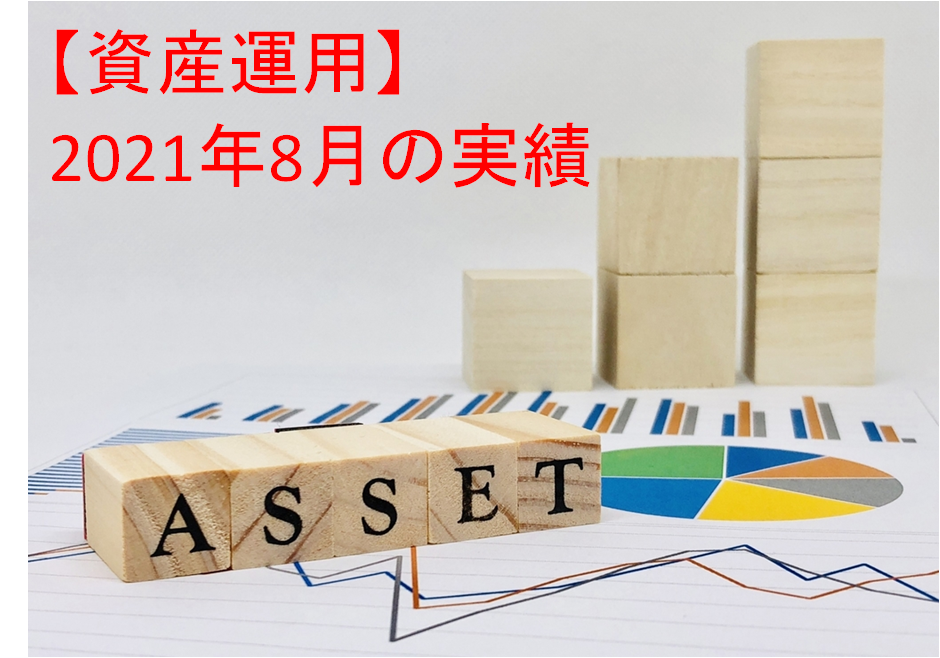 【資産運用】
2021年8月の実績

ASSET